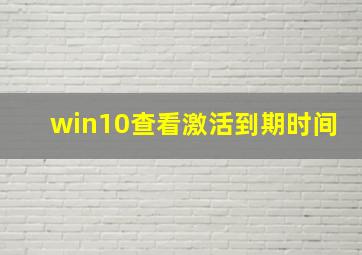 win10查看激活到期时间